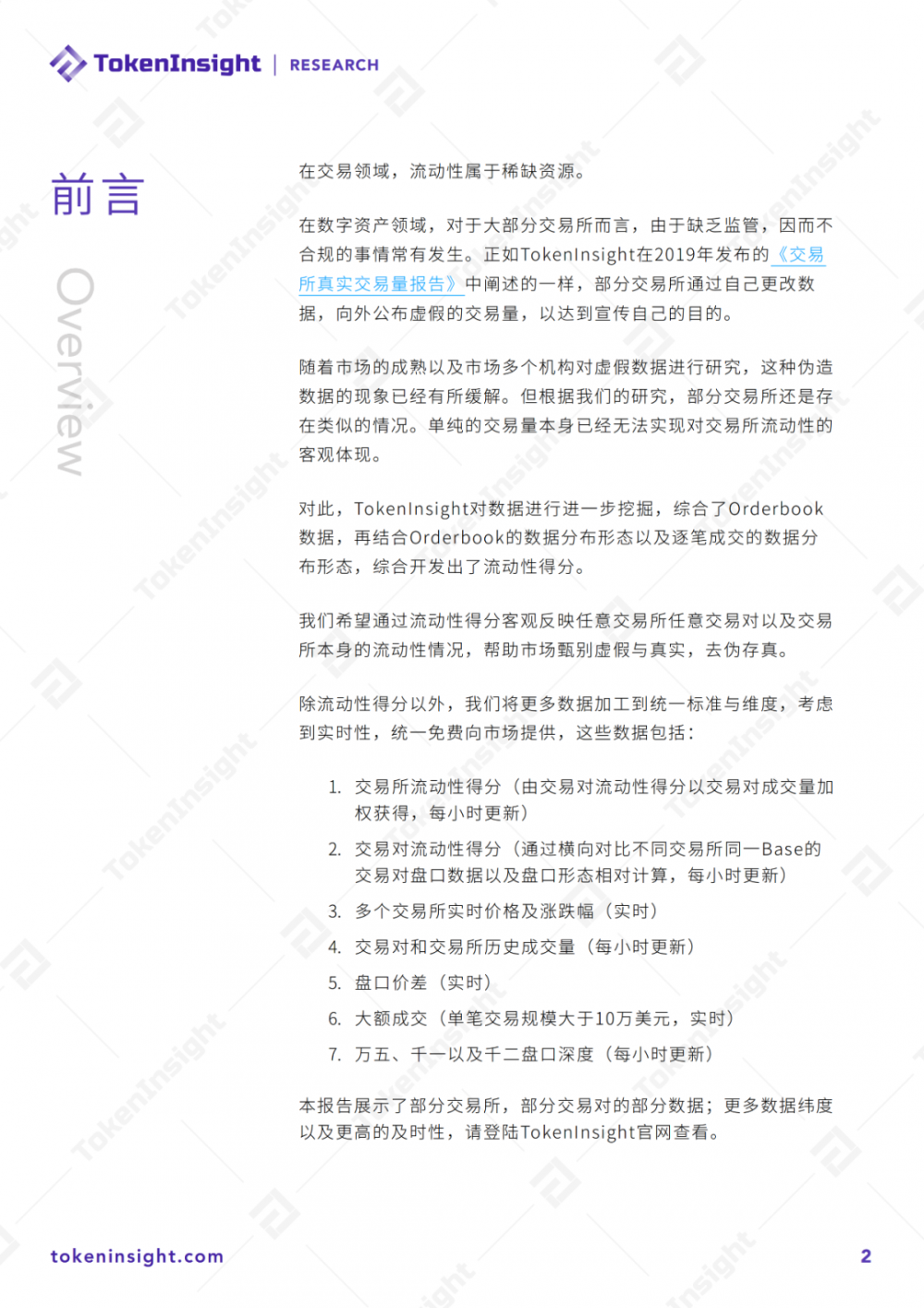 TokenInsight | RESEARCH

前言

Overview

在交易领域，流动性属于稀缺资源。

在数字资产领域，对于大部分交易所而言，由于缺乏监管，因而不合规的事情常有发生。正如TokenInsight在2019年发布的《交易所真实交易量报告》中阐述的一样，部分交易所通过自己更改数据，向外公布虚假的交易量，以达到宣传自己的目的。

随着市场的成熟以及市场多个机构对虚假数据进行研究，这种伪造数据的现象已经有所缓解。但根据我们的研究，部分交易所还是存在类似的情况。单纯的交易量本身已经无法实现对交易所流动性的客观体现。

对此，TokenInsight对数据进行进一步挖掘，综合了Orderbook数据，再结合Orderbook的数据分布形态以及逐笔成交的数据分布形态，综合开发出了流动性得分。

我们希望通过流动性得分客观反映任意交易所任意交易对以及交易所本身的流动性情况，帮助市场甄别虚假与真实，去伪存真。

除流动性得分以外，我们将更多数据加工到统一标准与维度，考虑到实时性，统一免费向市场提供，这些数据包括：

1. 交易所流动性得分（由交易对流动性得分以交易对成交量加权获得，每小时更新）
2. 交易对流动性得分（通过横向对比不同交易所同一Base的交易对盘口数据以及盘口形态相对计算，每小时更新）
3. 多个交易所实时价格及涨跌幅（实时）
4. 交易对和交易所历史成交量（每小时更新）
5. 盘口价差（实时）
6. 大额成交（单笔交易规模大于10万美元，实时）
7. 万五、千一以及千二盘口深度（每小时更新）

本报告展示了部分交易所，部分交易对的部分数据；更多数据纬度以及更高的及时性，请登陆TokenInsight官网查看。

tokeninsight.com

2